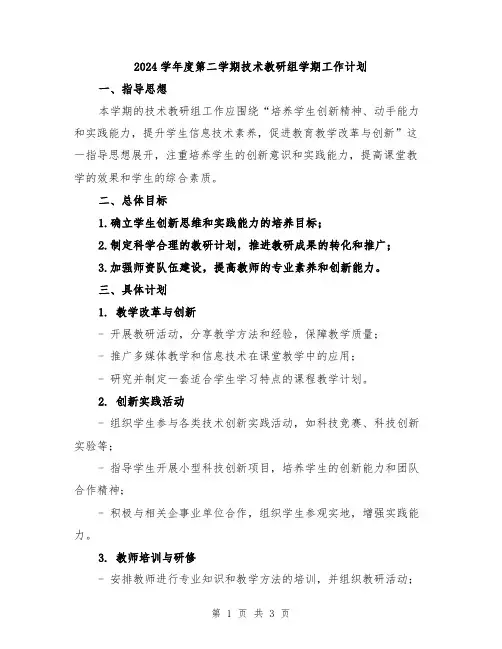 2024学年度第二学期技术教研组学期工作计划

一、指导思想

本学期的技术教研组工作应围绕“培养学生创新精神、动手能力和实践能力，提升学生信息技术素养，促进教育教学改革与创新”这一指导思想展开，注重培养学生的创新意识和实践能力，提高课堂教学的效果和学生的综合素质。

二、总体目标

1.确立学生创新思维和实践能力的培养目标；

2.制定科学合理的教研计划，推进教研成果的转化和推广；

3.加强师资队伍建设，提高教师的专业素养和创新能力。

三、具体计划

1. 教学改革与创新

- 开展教研活动，分享教学方法和经验，保障教学质量；

- 推广多媒体教学和信息技术在课堂教学中的应用；

- 研究并制定一套适合学生学习特点的课程教学计划。

2. 创新实践活动

- 组织学生参与各类技术创新实践活动，如科技竞赛、科技创新实验等；

- 指导学生开展小型科技创新项目，培养学生的创新能力和团队合作精神；

- 积极与相关企事业单位合作，组织学生参观实地，增强实践能力。

3. 教师培训与研修

- 安排教师进行专业知识和教学方法的培训，并组织教研活动；

第 1 页 共 3 页